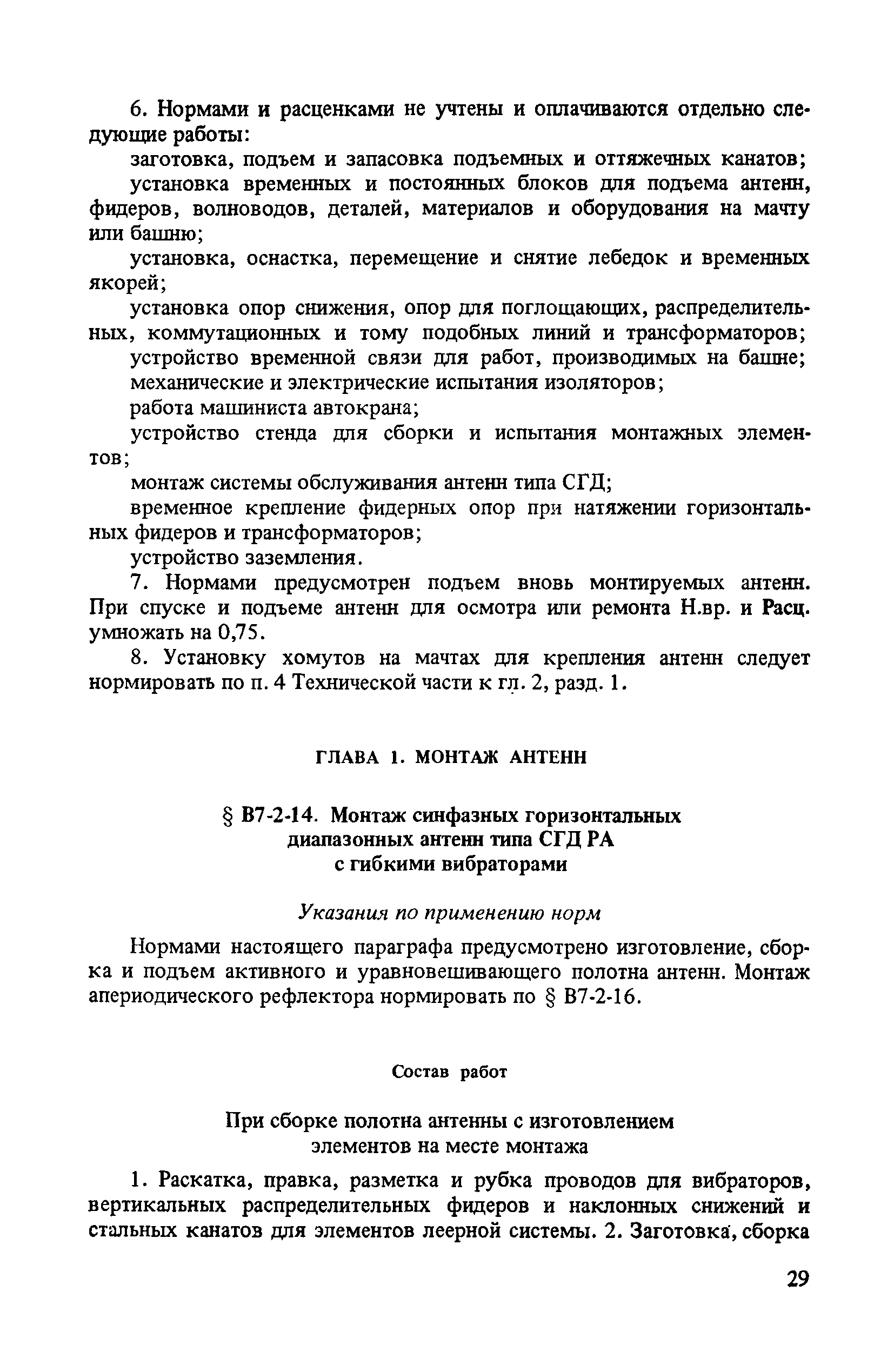 6. Нормами и расценками не учтены и оплачиваются отдельно следующие работы:

заготовка, подъем и запасовка подъемных и оттяжечных канатов;

установка временных и постоянных блоков для подъема антенн, фидеров, волноводов, деталей, материалов и оборудования на мачту или башню;

установка, оснастка, перемещение и снятие лебедок и временных якорей;

установка опор снижения, опор для поглощающих, распределительных, коммутационных и тому подобных линий и трансформаторов;

устройство временной связи для работ, производимых на башне;

механические и электрические испытания изоляторов;

работа машиниста автокрана;

устройство стенда для сборки и испытания монтажных элементов;

монтаж системы обслуживания антенн типа СГД;

временное крепление фидерных опор при натяжении горизонтальных фидеров и трансформаторов;

устройство заземления.

7. Нормами предусмотрен подъем вновь монтируемых антенн. При спуске и подъеме антенн для осмотра или ремонта Н.вр. и Расц. умножать на 0,75.

8. Установку хомутов на мачтах для крепления антенн следует нормировать по п. 4 Технической части к гл. 2, разд. 1.

ГЛАВА 1. МОНТАЖ АНТЕНН

§ В7-2-14. Монтаж синфазных горизонтальных диапазонных антенн типа СГД РА с гибкими вибраторами

Указания по применению норм

Нормами настоящего параграфа предусмотрено изготовление, сборка и подъем активного и уравновешивающего полотна антенн. Монтаж апериодического рефлектора нормировать по § В7-2-16.

Состав работ

При сборке полотна антенны с изготовлением элементов на месте монтажа

1. Раскатка, правка, разметка и рубка проводов для вибраторов, вертикальных распределительных фидеров и наклонных снижений и стальных канатов для элементов леерной системы. 2. Заготовка, сборка

29